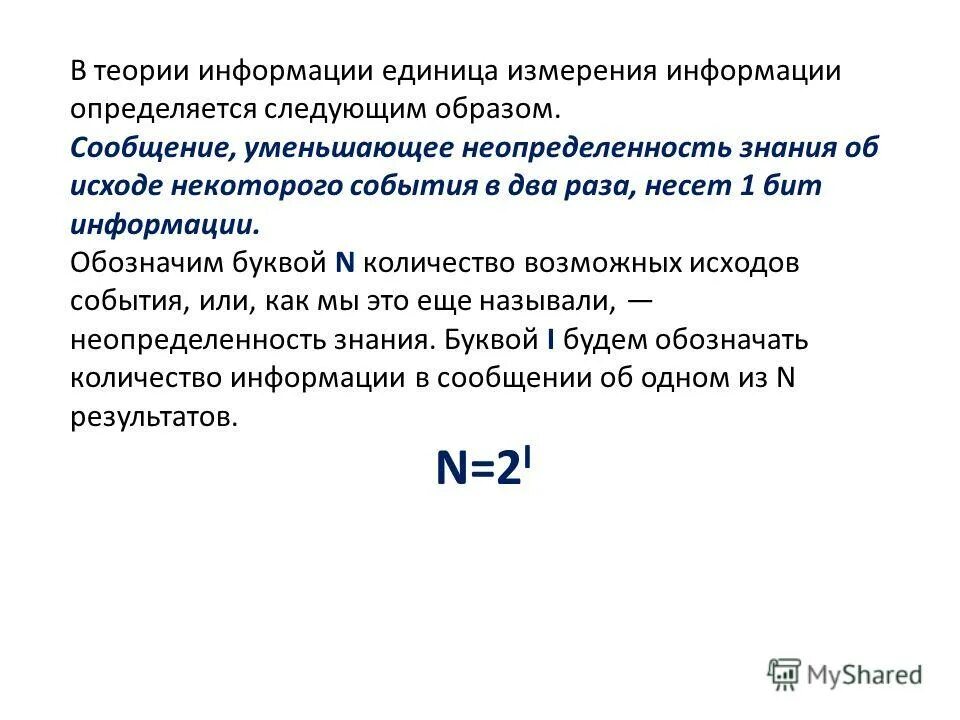 В теории информации единица измерения информации определяется следующим образом.
Сообщение, уменьшающее неопределенность знания об исходе некоторого события в два раза, несет 1 бит информации.
Обозначим буквой N количество возможных исходов события, или, как мы это еще называли, — неопределенность знания. Буквой I будем обозначать количество информации в сообщении об одном из N результатов.

$N=2^I$

MyShared